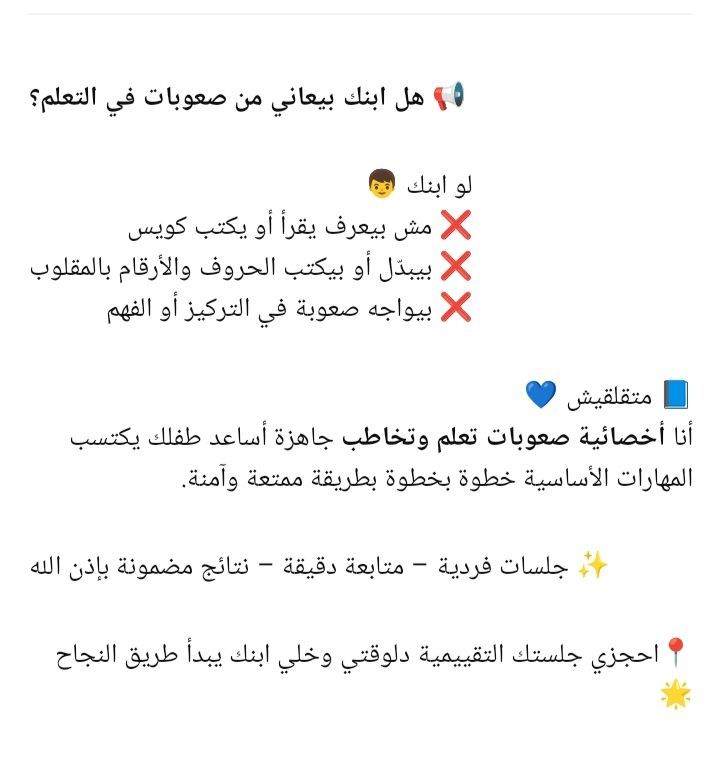 📢 هل ابنك بيعاني من صعوبات في التعلم؟

لو ابنك 👦
❌ مش بيعرف يقرأ أو يكتب كويس
❌ بيبدّل أو بيكتب الحروف والأرقام بالمقلوب
❌ بيواجه صعوبة في التركيز أو الفهم

📘 متقلقيش 💙
أنا أخصائية صعوبات تعلم وتخاطب جاهزة أساعد طفلك يكتسب المهارات الأساسية خطوة بخطوة بطريقة ممتعة وآمنة.

✨ جلسات فردية – متابعة دقيقة – نتائج مضمونة بإذن الله

📍 احجزي جلستك التقييمية دلوقتي وخلي ابنك يبدأ طريق النجاح 🌟